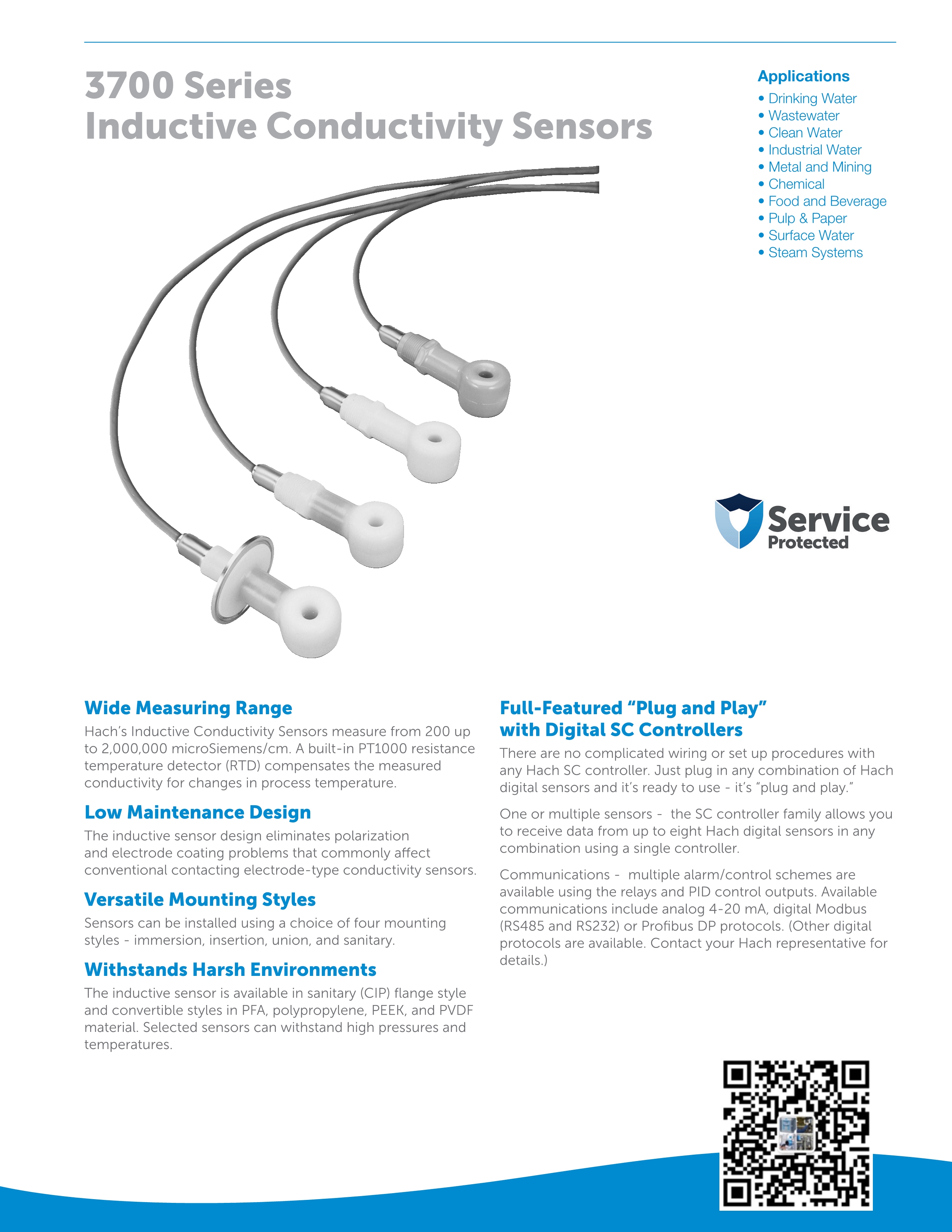 3700 Series
Inductive Conductivity Sensors

Applications
• Drinking Water
• Wastewater
• Clean Water
• Industrial Water
• Metal and Mining
• Chemical
• Food and Beverage
• Pulp & Paper
• Surface Water
• Steam Systems

Service Protected

Wide Measuring Range
Hach's Inductive Conductivity Sensors measure from 200 up to 2,000,000 microSiemens/cm. A built-in PT1000 resistance temperature detector (RTD) compensates the measured conductivity for changes in process temperature.

Low Maintenance Design
The inductive sensor design eliminates polarization and electrode coating problems that commonly affect conventional contacting electrode-type conductivity sensors.

Versatile Mounting Styles
Sensors can be installed using a choice of four mounting styles - immersion, insertion, union, and sanitary.

Withstands Harsh Environments
The inductive sensor is available in sanitary (CIP) flange style and convertible styles in PFA, polypropylene, PEEK, and PVDF material. Selected sensors can withstand high pressures and temperatures.

Full-Featured "Plug and Play" with Digital SC Controllers
There are no complicated wiring or set up procedures with any Hach SC controller. Just plug in any combination of Hach digital sensors and it's ready to use - it's "plug and play."

One or multiple sensors - the SC controller family allows you to receive data from up to eight Hach digital sensors in any combination using a single controller.

Communications - multiple alarm/control schemes are available using the relays and PID control outputs. Available communications include analog 4-20 mA, digital Modbus (RS485 and RS232) or Profibus DP protocols. (Other digital protocols are available. Contact your Hach representative for details.)